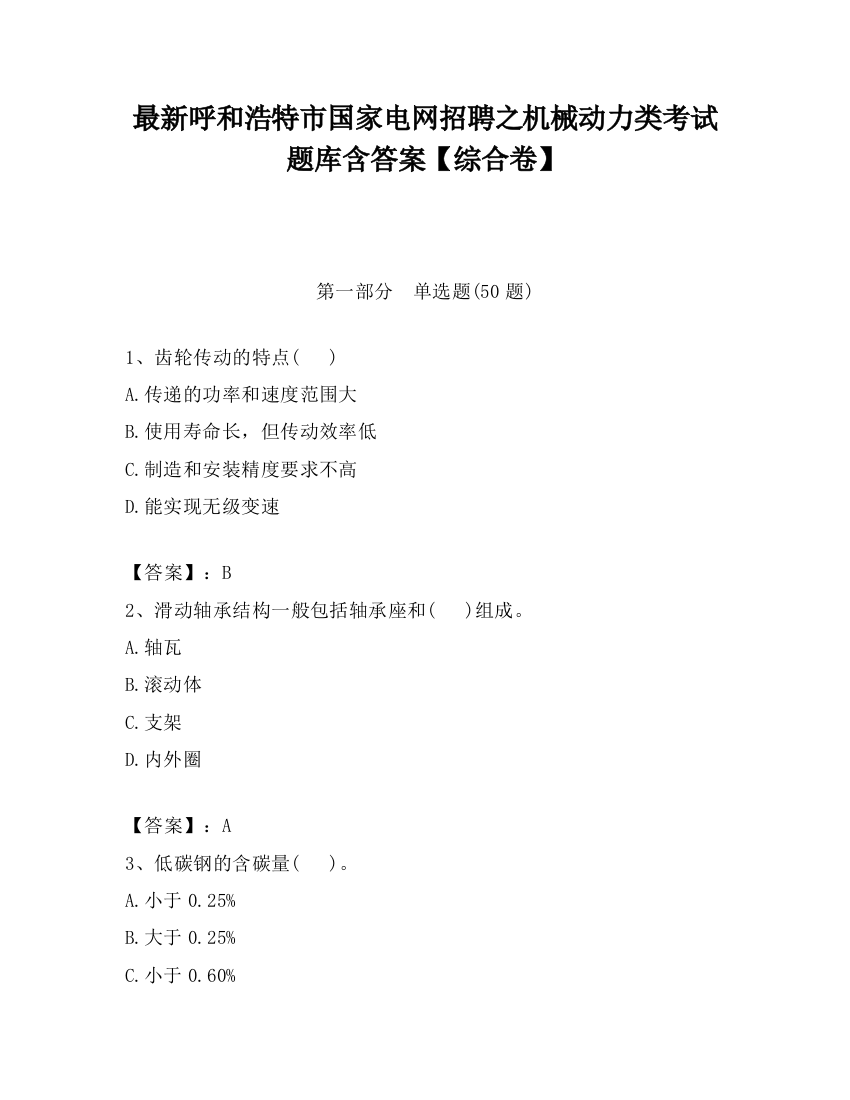 最新呼和浩特市国家电网招聘之机械动力类考试题库含答案【综合卷】

第一部分　单选题(50 题)

1、齿轮传动的特点(　)
A.传递的功率和速度范围大
B.使用寿命长，但传动效率低
C.制造和安装精度要求不高
D.能实现无级变速

【答案】：B
2、滑动轴承结构一般包括轴承座和(　)组成。
A.轴瓦
B.滚动体
C.支架
D.内外圈

【答案】：A
3、低碳钢的含碳量(　)。
A.小于 0.25%
B.大于 0.25%
C.小于 0.60%